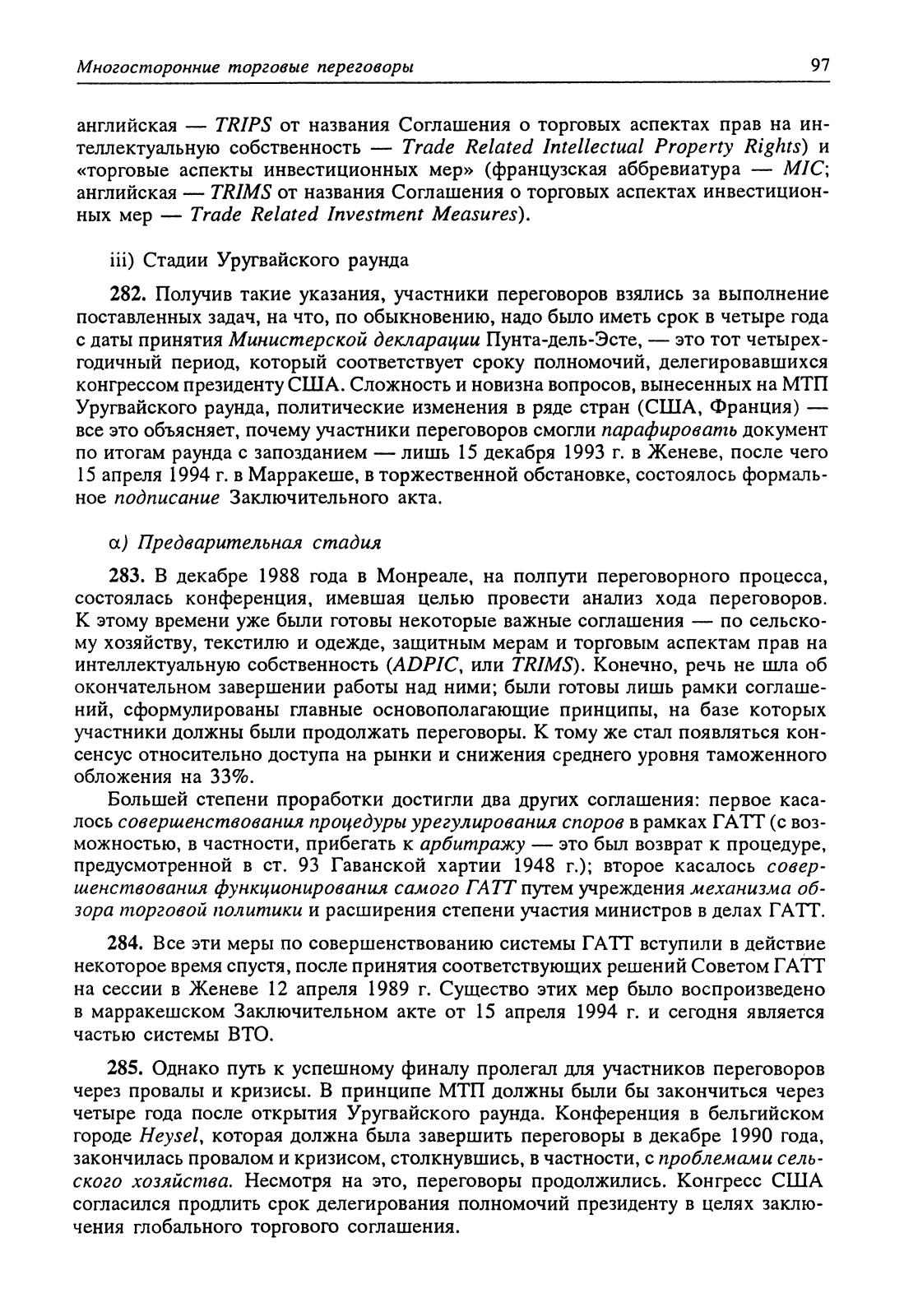 Многосторонние торговые переговоры 97

английская — TRIPS от названия Соглашения о торговых аспектах прав на интеллектуальную собственность — Trade Related Intellectual Property Rights) и «торговые аспекты инвестиционных мер» (французская аббревиатура — MIC; английская — TRIMS от названия Соглашения о торговых аспектах инвестиционных мер — Trade Related Investment Measures).

iii) Стадии Уругвайского раунда

282. Получив такие указания, участники переговоров взялись за выполнение поставленных задач, на что, по обыкновению, надо было иметь срок в четыре года с даты принятия Министерской декларации Пунта-дель-Эсте, — это тот четырехгодичный период, который соответствует сроку полномочий, делегировавшихся конгрессом президенту США. Сложность и новизна вопросов, вынесенных на МТП Уругвайского раунда, политические изменения в ряде стран (США, Франция) — все это объясняет, почему участники переговоров смогли парафировать документ по итогам раунда с запозданием — лишь 15 декабря 1993 г. в Женеве, после чего 15 апреля 1994 г. в Марракеше, в торжественной обстановке, состоялось формальное подписание Заключительного акта.

α) Предварительная стадия

283. В декабре 1988 года в Монреале, на полпути переговорного процесса, состоялась конференция, имевшая целью провести анализ хода переговоров. К этому времени уже были готовы некоторые важные соглашения — по сельскому хозяйству, текстилю и одежде, защитным мерам и торговым аспектам прав на интеллектуальную собственность (ADPIC, или TRIMS). Конечно, речь не шла об окончательном завершении работы над ними; были готовы лишь рамки соглашений, сформулированы главные основополагающие принципы, на базе которых участники должны были продолжать переговоры. К тому же стал появляться консенсус относительно доступа на рынки и снижения среднего уровня таможенного обложения на 33%.

Большей степени проработки достигли два других соглашения: первое касалось совершенствования процедуры урегулирования споров в рамках ГАТТ (с возможностью, в частности, прибегать к арбитражу — это был возврат к процедуре, предусмотренной в ст. 93 Гаванской хартии 1948 г.); второе касалось совершенствования функционирования самого ГАТТ путем учреждения механизма обзора торговой политики и расширения степени участия министров в делах ГАТТ.

284. Все эти меры по совершенствованию системы ГАТТ вступили в действие некоторое время спустя, после принятия соответствующих решений Советом ГАТТ на сессии в Женеве 12 апреля 1989 г. Существо этих мер было воспроизведено в марракешском Заключительном акте от 15 апреля 1994 г. и сегодня является частью системы ВТО.

285. Однако путь к успешному финалу пролегал для участников переговоров через провалы и кризисы. В принципе МТП должны были бы закончиться через четыре года после открытия Уругвайского раунда. Конференция в бельгийском городе Heysel, которая должна была завершить переговоры в декабре 1990 года, закончилась провалом и кризисом, столкнувшись, в частности, с проблемами сельского хозяйства. Несмотря на это, переговоры продолжились. Конгресс США согласился продлить срок делегирования полномочий президенту в целях заключения глобального торгового соглашения.